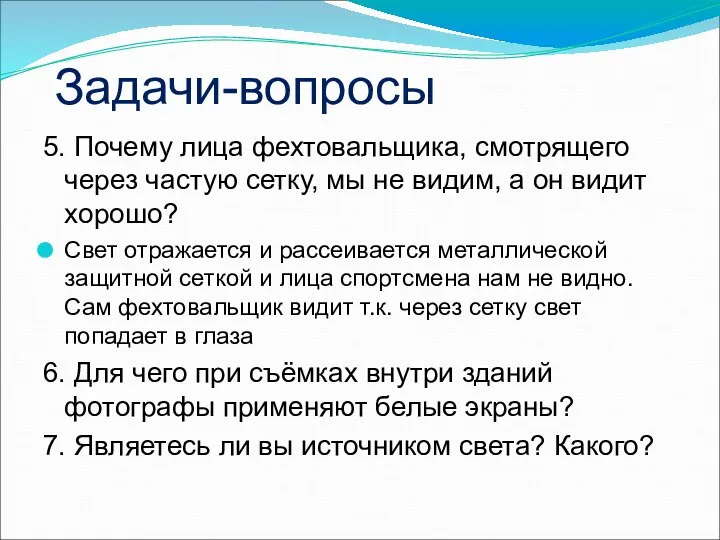 Задачи-вопросы

5. Почему лица фехтовальщика, смотрящего через частую сетку, мы не видим, а он видит хорошо?

Свет отражается и рассеивается металлической защитной сеткой и лица спортсмена нам не видно. Сам фехтовальщик видит т.к. через сетку свет попадает в глаза

6. Для чего при съёмках внутри зданий фотографы применяют белые экраны?

7. Являетесь ли вы источником света? Какого?